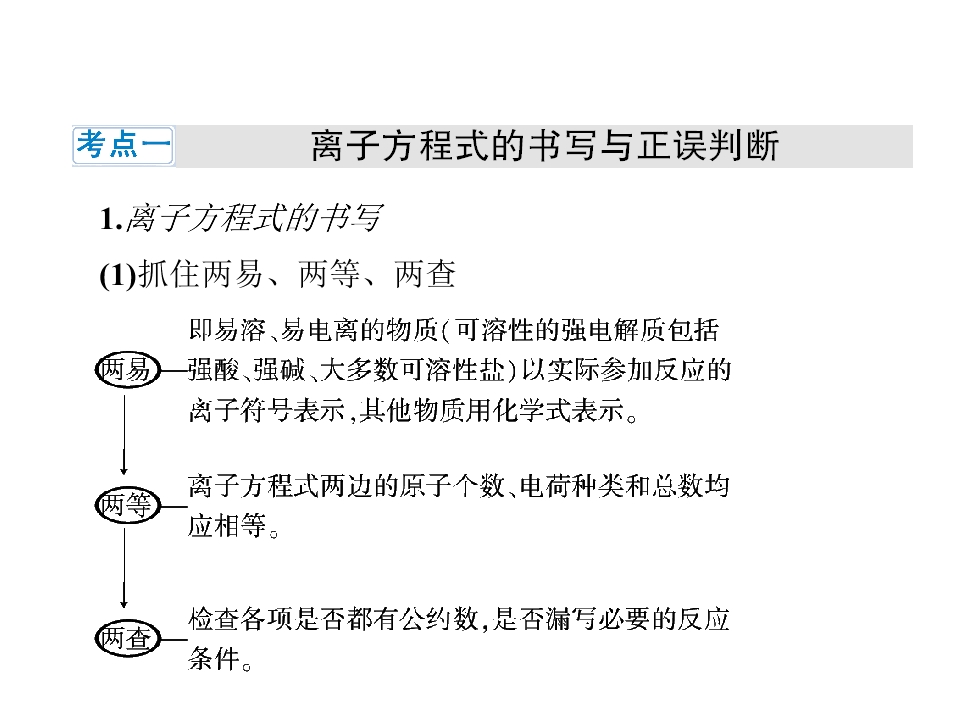 考点一 离子方程式的书写与正误判断

1.离子方程式的书写

(1)抓住两易、两等、两查

两易

即易溶、易电离的物质(可溶性的强电解质包括强酸、强碱、大多数可溶性盐)以实际参加反应的离子符号表示,其他物质用化学式表示。

两等

离子方程式两边的原子个数、电荷种类和总数均应相等。

两查

检查各项是否都有公约数,是否漏写必要的反应条件。